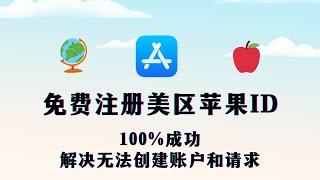 免费注册美区苹果ID

100%成功
解决无法创建账户和请求